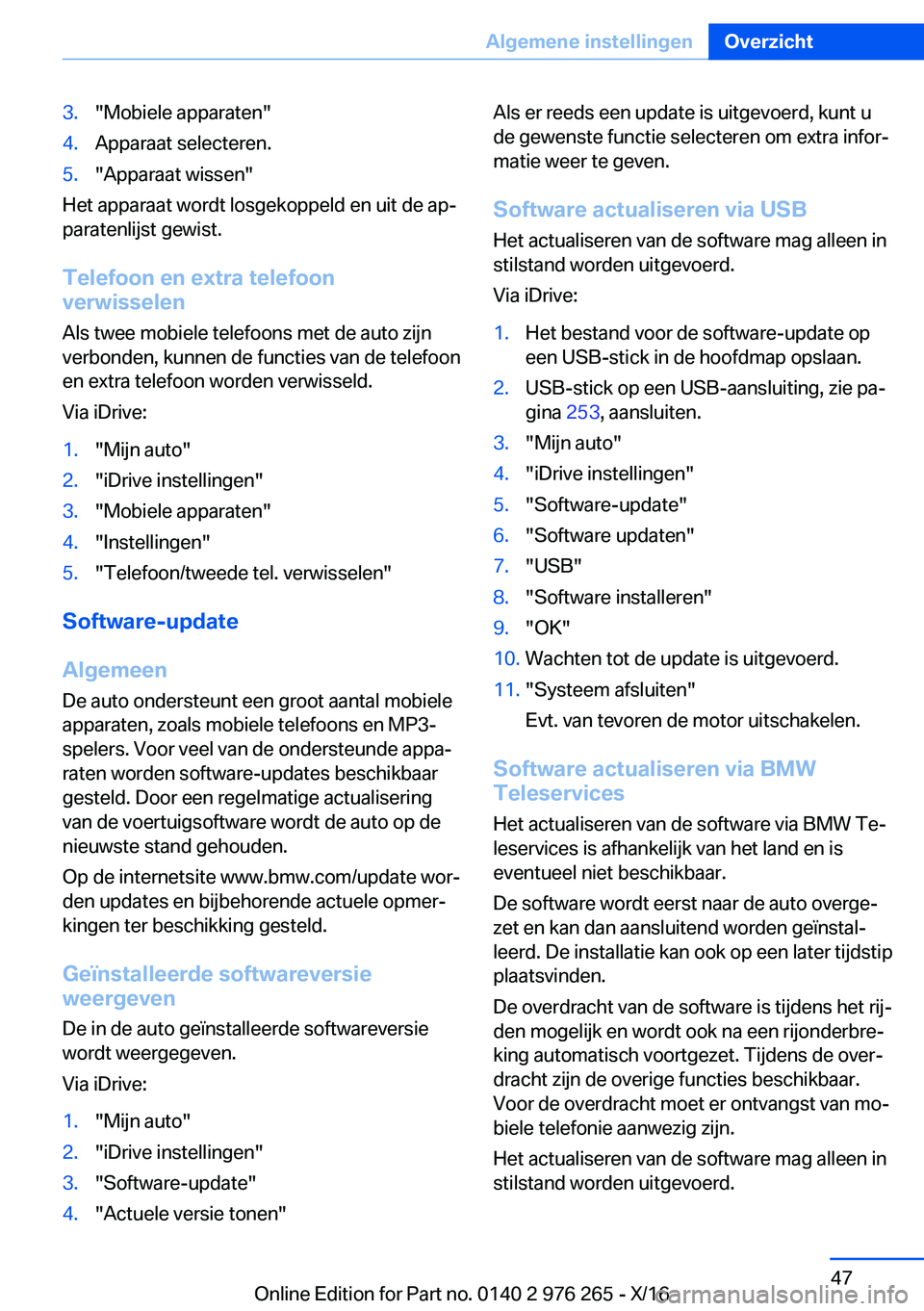 Algemene instellingen Overzicht

3. "Mobiele apparaten"
4. Apparaat selecteren.
5. "Apparaat wissen"

Het apparaat wordt losgekoppeld en uit de apparatenlijst gewist.

Telefoon en extra telefoon verwisselen

Als twee mobiele telefoons met de auto zijn verbonden, kunnen de functies van de telefoon en extra telefoon worden verwisseld.

Via iDrive:

1. "Mijn auto"
2. "iDrive instellingen"
3. "Mobiele apparaten"
4. "Instellingen"
5. "Telefoon/tweede tel. verwisselen"

Software-update

Algemeen

De auto ondersteunt een groot aantal mobiele apparaten, zoals mobiele telefoons en MP3-spelers. Voor veel van de ondersteunde apparaten worden software-updates beschikbaar gesteld. Door een regelmatige actualisering van de voertuigsoftware wordt de auto op de nieuwste stand gehouden.

Op de internetsite www.bmw.com/update worden updates en bijbehorende actuele opmerkingen ter beschikking gesteld.

Geïnstalleerde softwareversie weergeven

De in de auto geïnstalleerde softwareversie wordt weergegeven.

Via iDrive:

1. "Mijn auto"
2. "iDrive instellingen"
3. "Software-update"
4. "Actuele versie tonen"

Als er reeds een update is uitgevoerd, kunt u de gewenste functie selecteren om extra informatie weer te geven.

Software actualiseren via USB

Het actualiseren van de software mag alleen in stilstand worden uitgevoerd.

Via iDrive:

1. Het bestand voor de software-update op een USB-stick in de hoofdmap opslaan.
2. USB-stick op een USB-aansluiting, zie pagina 253, aansluiten.
3. "Mijn auto"
4. "iDrive instellingen"
5. "Software-update"
6. "Software updaten"
7. "USB"
8. "Software installeren"
9. "OK"
10. Wachten tot de update is uitgevoerd.
11. "Systeem afsluiten"
Evt. van tevoren de motor uitschakelen.

Software actualiseren via BMW Teleservices

Het actualiseren van de software via BMW Teleservices is afhankelijk van het land en is eventueel niet beschikbaar.

De software wordt eerst naar de auto overgezet en kan dan aansluitend worden geïnstalleerd. De installatie kan ook op een later tijdstip plaatsvinden.

De overdracht van de software is tijdens het rijden mogelijk en wordt ook na een rijonderbreking automatisch voortgezet. Tijdens de overdracht zijn de overige functies beschikbaar. Voor de overdracht moet er ontvangst van mobiele telefonie aanwezig zijn.

Het actualiseren van de software mag alleen in stilstand worden uitgevoerd.

47

Online Edition for Part no. 0140 2 976 265 - X/16 carmanualsonline.info